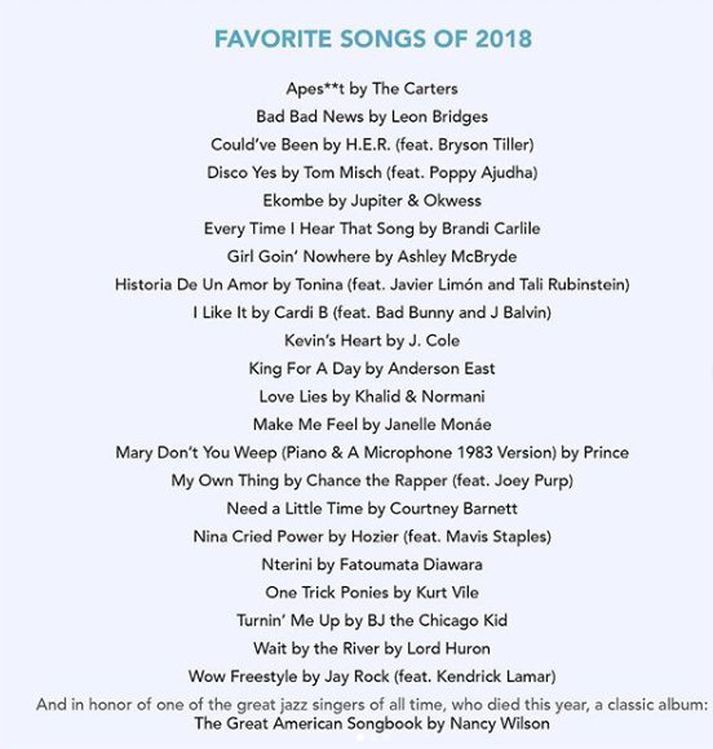 FAVORITE SONGS OF 2018

Apes**t by The Carters
Bad Bad News by Leon Bridges
Could've Been by H.E.R. (feat. Bryson Tiller)
Disco Yes by Tom Misch (feat. Poppy Ajudha)
Ekombe by Jupiter & Okwess
Every Time I Hear That Song by Brandi Carlile
Girl Goin' Nowhere by Ashley McBryde
Historia De Un Amor by Tonina (feat. Javier Limón and Tali Rubinstein)
I Like It by Cardi B (feat. Bad Bunny and J Balvin)
Kevin's Heart by J. Cole
King For A Day by Anderson East
Love Lies by Khalid & Normani
Make Me Feel by Janelle Monáe
Mary Don't You Weep (Piano & A Microphone 1983 Version) by Prince
My Own Thing by Chance the Rapper (feat. Joey Purp)
Need a Little Time by Courtney Barnett
Nina Cried Power by Hozier (feat. Mavis Staples)
Nterini by Fatoumata Diawara
One Trick Ponies by Kurt Vile
Turnin' Me Up by BJ the Chicago Kid
Wait by the River by Lord Huron
Wow Freestyle by Jay Rock (feat. Kendrick Lamar)

And in honor of one of the great jazz singers of all time, who died this year, a classic album:
The Great American Songbook by Nancy Wilson